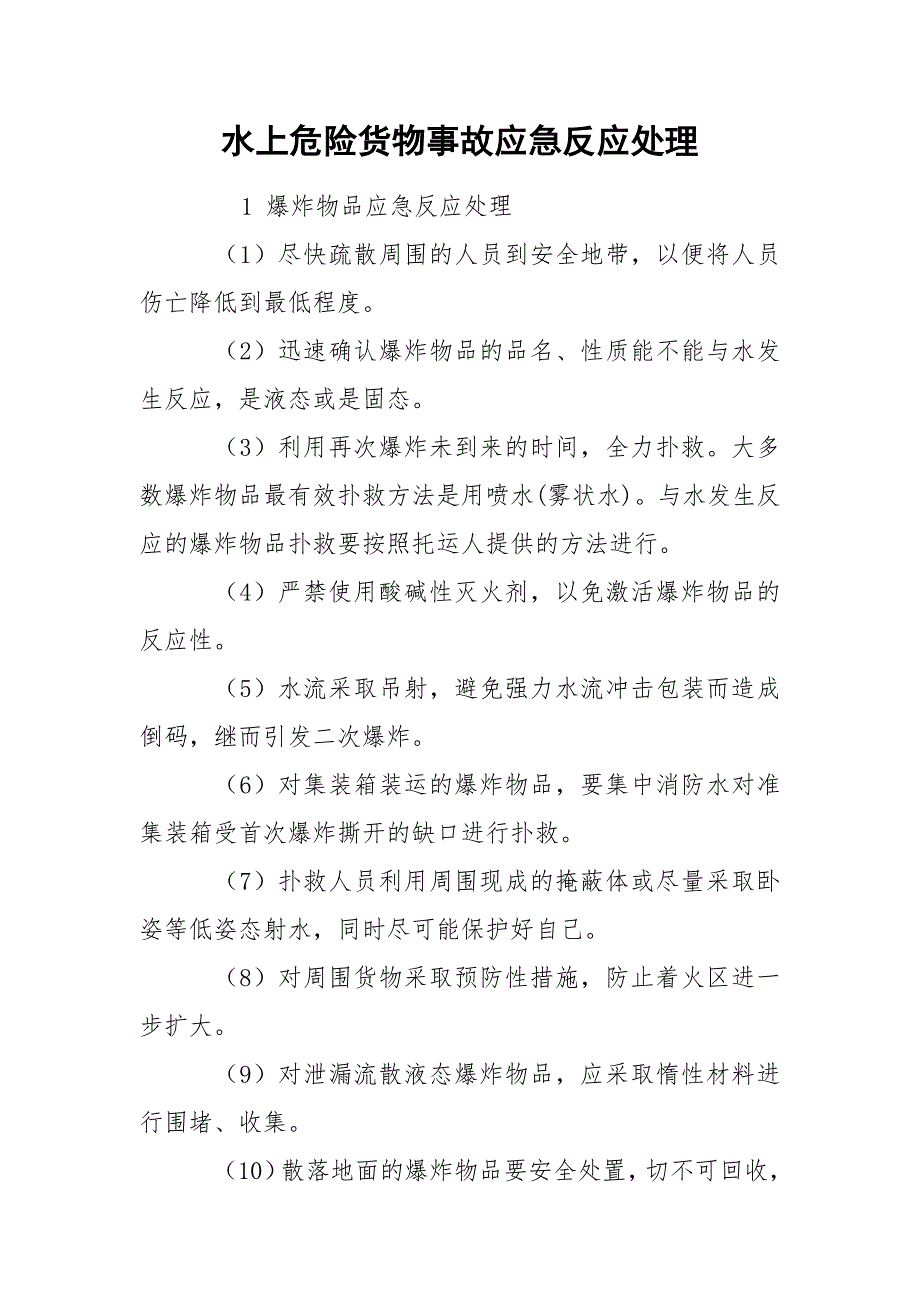 水上危险货物事故应急反应处理

1 爆炸物品应急反应处理

（1）尽快疏散周围的人员到安全地带，以便将人员伤亡降低到最低程度。

（2）迅速确认爆炸物品的品名、性质能不能与水发生反应，是液态或是固态。

（3）利用再次爆炸未到来的时间，全力扑救。大多数爆炸物品最有效扑救方法是用喷水(雾状水)。与水发生反应的爆炸物品扑救要按照托运人提供的方法进行。

（4）严禁使用酸碱性灭火剂，以免激活爆炸物品的反应性。

（5）水流采取吊射，避免强力水流冲击包装而造成倒码，继而引发二次爆炸。

（6）对集装箱装运的爆炸物品，要集中消防水对准集装箱受首次爆炸撕开的缺口进行扑救。

（7）扑救人员利用周围现成的掩蔽体或尽量采取卧姿等低姿态射水，同时尽可能保护好自己。

（8）对周围货物采取预防性措施，防止着火区进一步扩大。

（9）对泄漏流散液态爆炸物品，应采取惰性材料进行围堵、收集。

（10）散落地面的爆炸物品要安全处置，切不可回收，